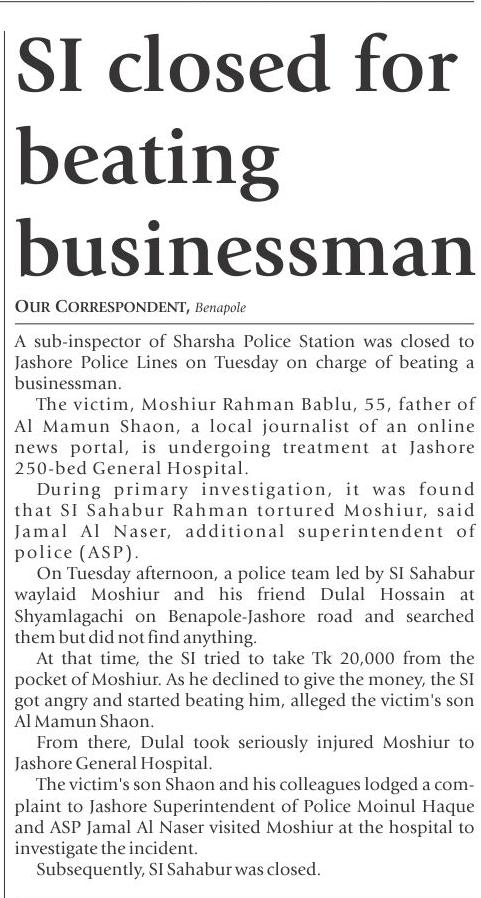 SI closed for beating businessman

OUR CORRESPONDENT, Benapole

A sub-inspector of Sharsha Police Station was closed to Jashore Police Lines on Tuesday on charge of beating a businessman.

The victim, Moshiur Rahman Bablu, 55, father of Al Mamun Shaon, a local journalist of an online news portal, is undergoing treatment at Jashore 250-bed General Hospital.

During primary investigation, it was found that SI Sahabur Rahman tortured Moshiur, said Jamal Al Naser, additional superintendent of police (ASP).

On Tuesday afternoon, a police team led by SI Sahabur waylaid Moshiur and his friend Dulal Hossain at Shyamlagachi on Benapole-Jashore road and searched them but did not find anything.

At that time, the SI tried to take Tk 20,000 from the pocket of Moshiur. As he declined to give the money, the SI got angry and started beating him, alleged the victim's son Al Mamun Shaon.

From there, Dulal took seriously injured Moshiur to Jashore General Hospital.

The victim's son Shaon and his colleagues lodged a complaint to Jashore Superintendent of Police Moinul Haque and ASP Jamal Al Naser visited Moshiur at the hospital to investigate the incident.

Subsequently, SI Sahabur was closed.